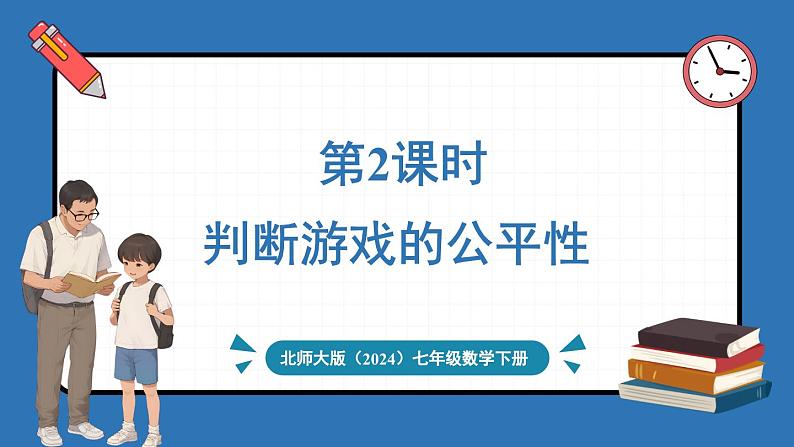 第2课时
判断游戏的公平性

北师大版（2024）七年级数学下册